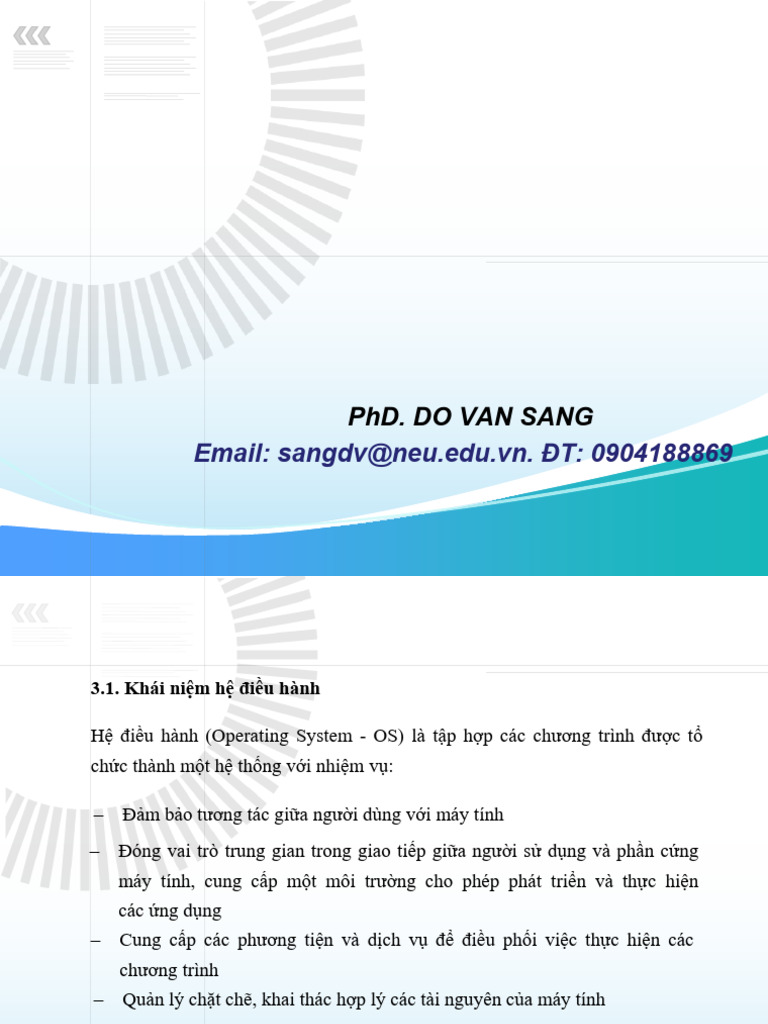 PhD. DO VAN SANG

Email: sangdv@neu.edu.vn. ĐT: 0904188869

3.1. Khái niệm hệ điều hành

Hệ điều hành (Operating System - OS) là tập hợp các chương trình được tổ chức thành một hệ thống với nhiệm vụ:

– Đảm bảo tương tác giữa người dùng với máy tính

– Đóng vai trò trung gian trong giao tiếp giữa người sử dụng và phần cứng máy tính, cung cấp một môi trường cho phép phát triển và thực hiện các ứng dụng

– Cung cấp các phương tiện và dịch vụ để điều phối việc thực hiện các chương trình

– Quản lý chặt chẽ, khai thác hợp lý các tài nguyên của máy tính